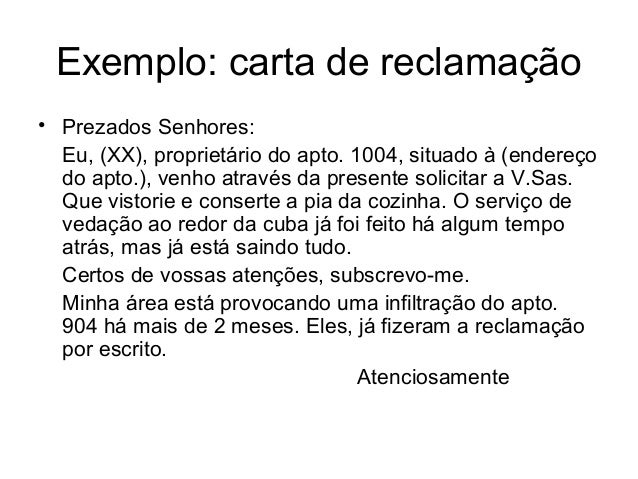 Exemplo: carta de reclamação

• Prezados Senhores:

Eu, (XX), proprietário do apto. 1004, situado à (endereço do apto.), venho através da presente solicitar a V.Sas. Que vistorie e conserte a pia da cozinha. O serviço de vedação ao redor da cuba já foi feito há algum tempo atrás, mas já está saindo tudo.

Certos de vossas atenções, subscrevo-me.

Minha área está provocando uma infiltração do apto. 904 há mais de 2 meses. Eles, já fizeram a reclamação por escrito.

Atenciosamente